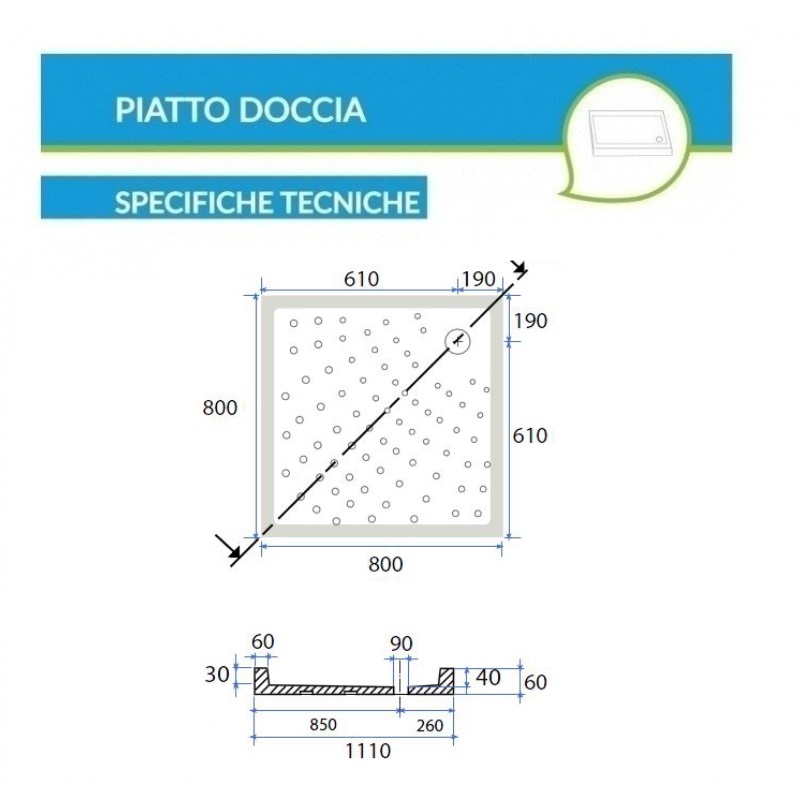 PIATTO DOCCIA

SPECIFICHE TECNICHE

610
190
190
800
610
800

60
90
30
40
60
850
260
1110